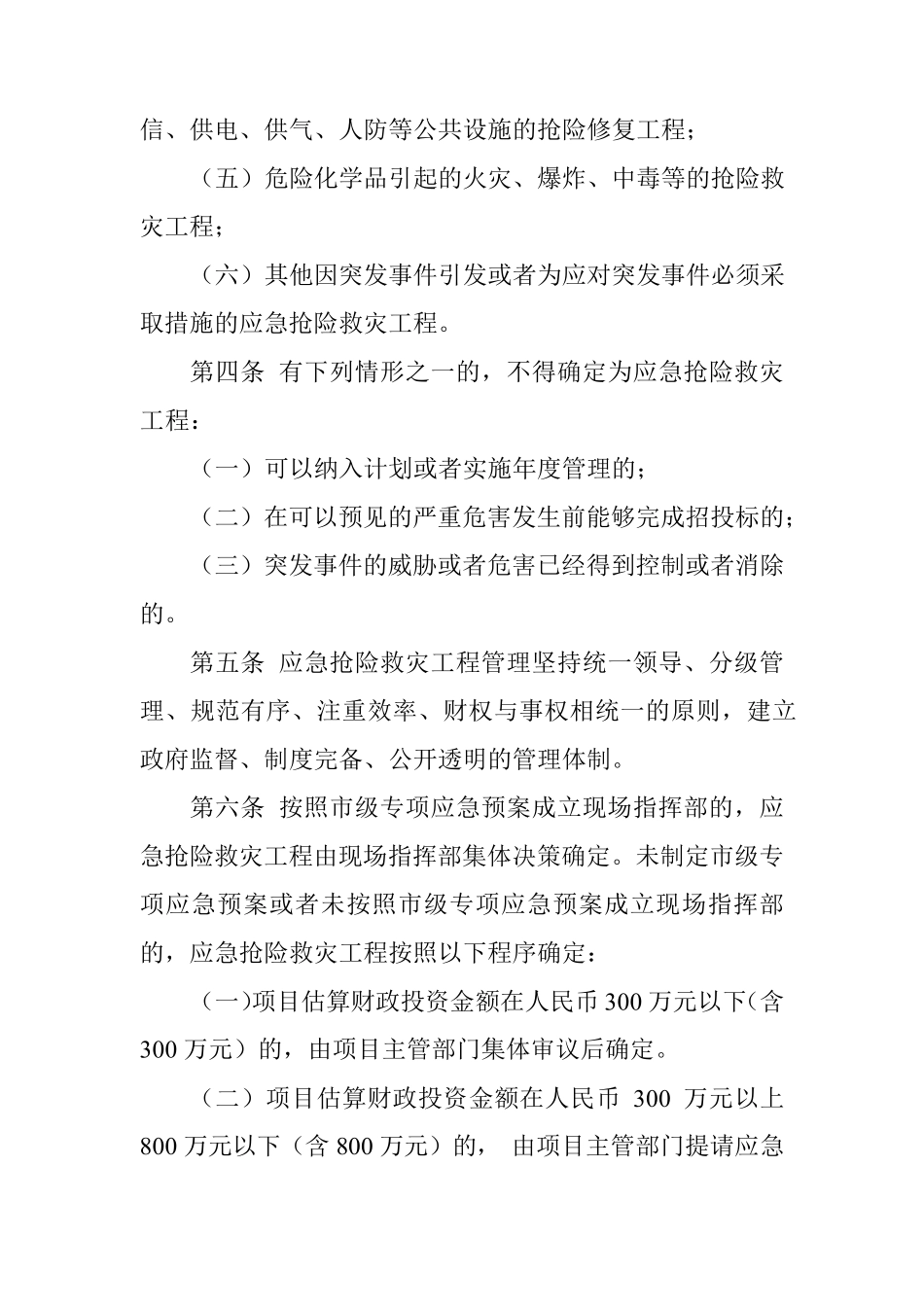 信、供电、供气、人防等公共设施的抢险修复工程；

（五）危险化学品引起的火灾、爆炸、中毒等的抢险救灾工程；

（六）其他因突发事件引发或者为应对突发事件必须采取措施的应急抢险救灾工程。

第四条 有下列情形之一的，不得确定为应急抢险救灾工程：

（一）可以纳入计划或者实施年度管理的；

（二）在可以预见的严重危害发生前能够完成招投标的；

（三）突发事件的威胁或者危害已经得到控制或者消除的。

第五条 应急抢险救灾工程管理坚持统一领导、分级管理、规范有序、注重效率、财权与事权相统一的原则，建立政府监督、制度完备、公开透明的管理体制。

第六条 按照市级专项应急预案成立现场指挥部的，应急抢险救灾工程由现场指挥部集体决策确定。未制定市级专项应急预案或者未按照市级专项应急预案成立现场指挥部的，应急抢险救灾工程按照以下程序确定：

（一）项目估算财政投资金额在人民币 300 万元以下（含 300 万元）的，由项目主管部门集体审议后确定。

（二）项目估算财政投资金额在人民币 300 万元以上 800 万元以下（含 800 万元）的， 由项目主管部门提请应急